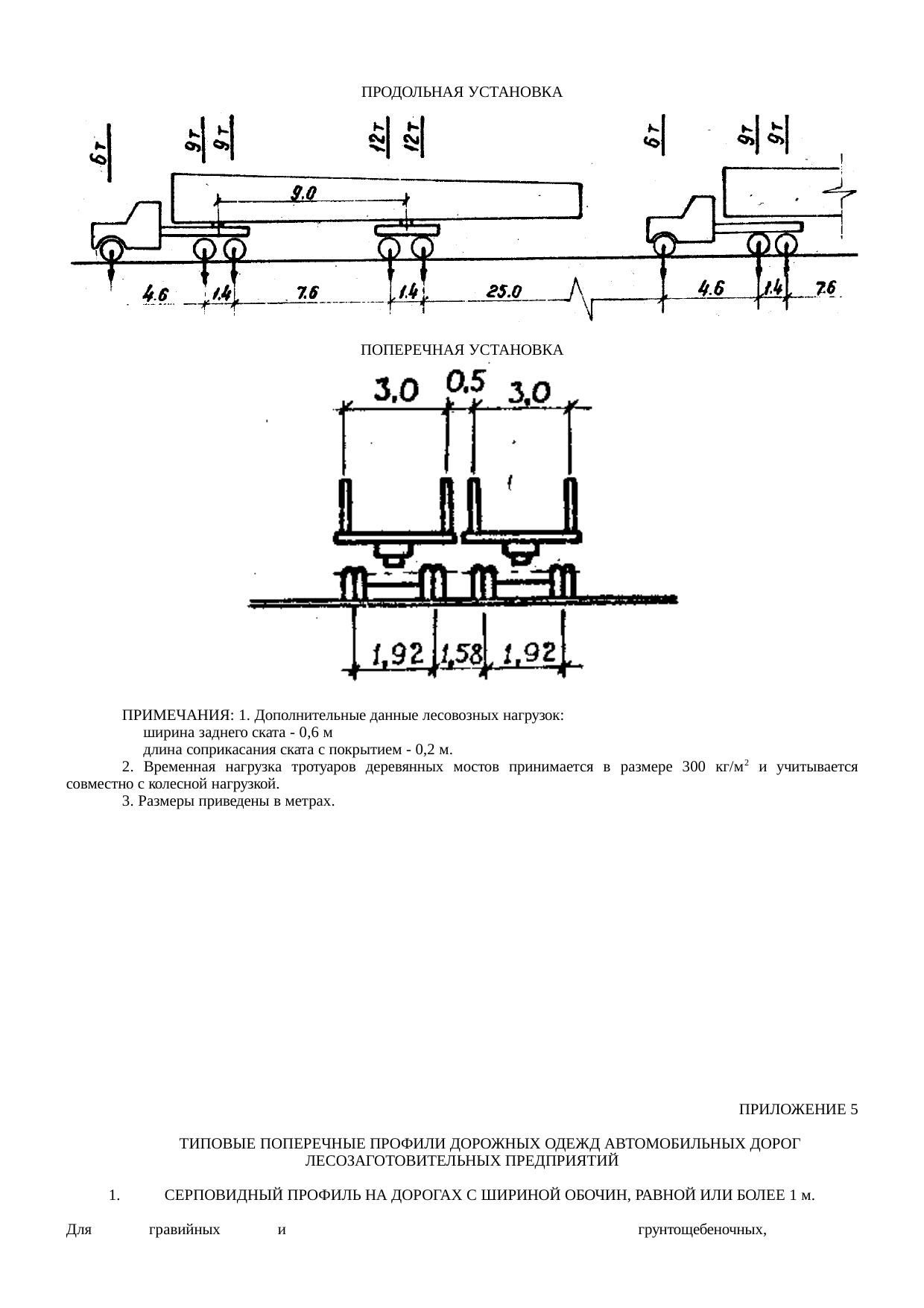 ПРОДОЛЬНАЯ УСТАНОВКА

6т 9т 9т 12т 12т 6т 9т 9т

9.0

4.6 1.4 7.6 1.4 25.0 4.6 1.4 7.6

ПОПЕРЕЧНАЯ УСТАНОВКА

3,0 0,5 3,0

1,92 1,58 1,92

ПРИМЕЧАНИЯ: 1. Дополнительные данные лесовозных нагрузок:
ширина заднего ската - 0,6 м
длина соприкасания ската с покрытием - 0,2 м.

2. Временная нагрузка тротуаров деревянных мостов принимается в размере 300 кг/м$^2$ и учитывается совместно с колесной нагрузкой.

3. Размеры приведены в метрах.

ПРИЛОЖЕНИЕ 5

ТИПОВЫЕ ПОПЕРЕЧНЫЕ ПРОФИЛИ ДОРОЖНЫХ ОДЕЖД АВТОМОБИЛЬНЫХ ДОРОГ ЛЕСОЗАГОТОВИТЕЛЬНЫХ ПРЕДПРИЯТИЙ

1. СЕРПОВИДНЫЙ ПРОФИЛЬ НА ДОРОГАХ С ШИРИНОЙ ОБОЧИН, РАВНОЙ ИЛИ БОЛЕЕ 1 м.

Для гравийных и грунтощебеночных,